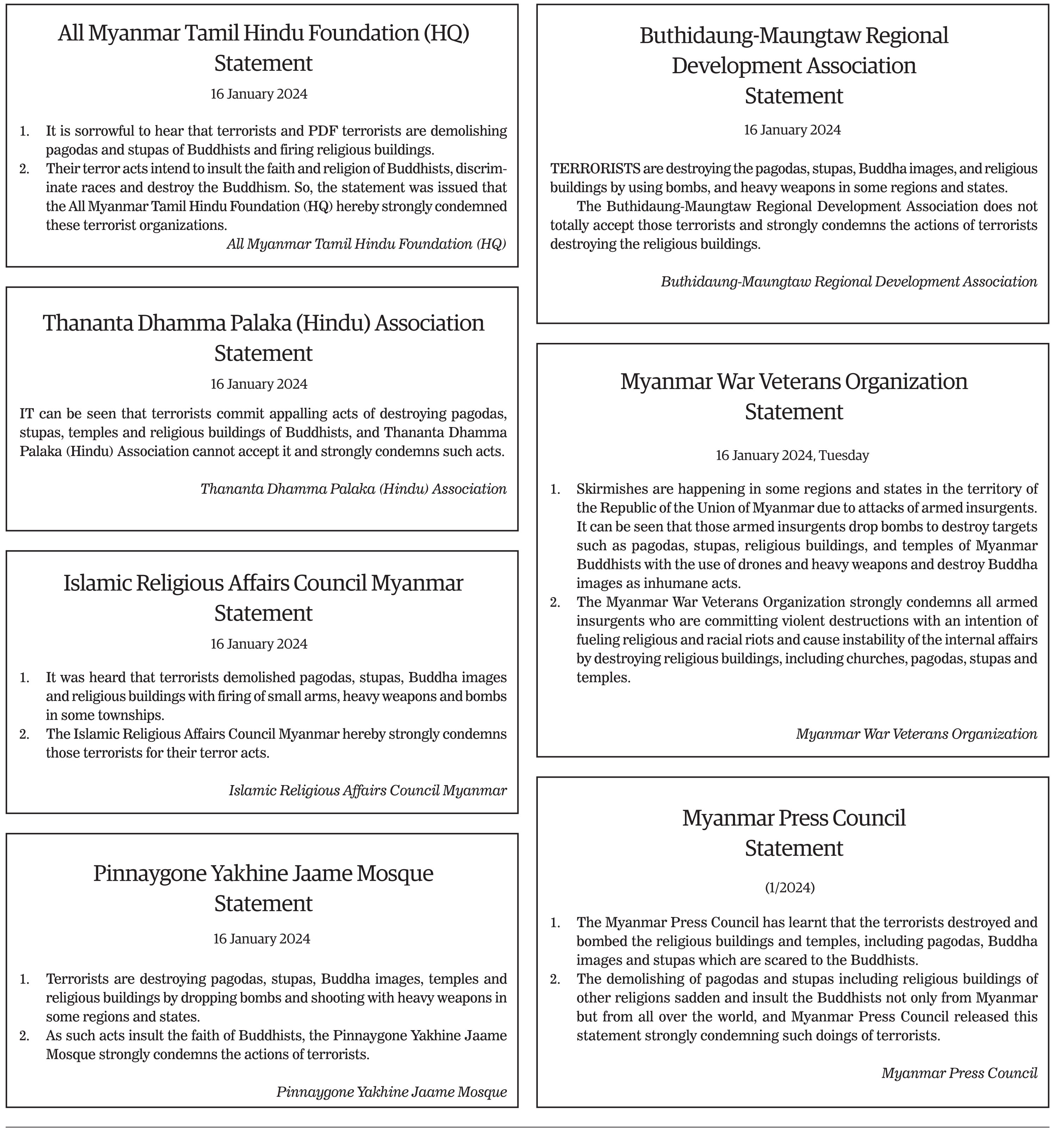 All Myanmar Tamil Hindu Foundation (HQ)
Statement

16 January 2024

1. It is sorrowful to hear that terrorists and PDF terrorists are demolishing pagodas and stupas of Buddhists and firing religious buildings.
2. Their terror acts intend to insult the faith and religion of Buddhists, discriminate races and destroy the Buddhism. So, the statement was issued that the All Myanmar Tamil Hindu Foundation (HQ) hereby strongly condemned these terrorist organizations.

All Myanmar Tamil Hindu Foundation (HQ)

Thananta Dhamma Palaka (Hindu) Association
Statement

16 January 2024

IT can be seen that terrorists commit appalling acts of destroying pagodas, stupas, temples and religious buildings of Buddhists, and Thananta Dhamma Palaka (Hindu) Association cannot accept it and strongly condemns such acts.

Thananta Dhamma Palaka (Hindu) Association

Islamic Religious Affairs Council Myanmar
Statement

16 January 2024

1. It was heard that terrorists demolished pagodas, stupas, Buddha images and religious buildings with firing of small arms, heavy weapons and bombs in some townships.
2. The Islamic Religious Affairs Council Myanmar hereby strongly condemns those terrorists for their terror acts.

Islamic Religious Affairs Council Myanmar

Pinnaygone Yakhine Jaame Mosque
Statement

16 January 2024

1. Terrorists are destroying pagodas, stupas, Buddha images, temples and religious buildings by dropping bombs and shooting with heavy weapons in some regions and states.
2. As such acts insult the faith of Buddhists, the Pinnaygone Yakhine Jaame Mosque strongly condemns the actions of terrorists.

Pinnaygone Yakhine Jaame Mosque

Buthidaung-Maungtaw Regional
Development Association
Statement

16 January 2024

TERRORISTS are destroying the pagodas, stupas, Buddha images, and religious buildings by using bombs, and heavy weapons in some regions and states.

The Buthidaung-Maungtaw Regional Development Association does not totally accept those terrorists and strongly condemns the actions of terrorists destroying the religious buildings.

Buthidaung-Maungtaw Regional Development Association

Myanmar War Veterans Organization
Statement

16 January 2024, Tuesday

1. Skirmishes are happening in some regions and states in the territory of the Republic of the Union of Myanmar due to attacks of armed insurgents. It can be seen that those armed insurgents drop bombs to destroy targets such as pagodas, stupas, religious buildings, and temples of Myanmar Buddhists with the use of drones and heavy weapons and destroy Buddha images as inhumane acts.
2. The Myanmar War Veterans Organization strongly condemns all armed insurgents who are committing violent destructions with an intention of fueling religious and racial riots and cause instability of the internal affairs by destroying religious buildings, including churches, pagodas, stupas and temples.

Myanmar War Veterans Organization

Myanmar Press Council
Statement

(1/2024)

1. The Myanmar Press Council has learnt that the terrorists destroyed and bombed the religious buildings and temples, including pagodas, Buddha images and stupas which are scared to the Buddhists.
2. The demolishing of pagodas and stupas including religious buildings of other religions sadden and insult the Buddhists not only from Myanmar but from all over the world, and Myanmar Press Council released this statement strongly condemning such doings of terrorists.

Myanmar Press Council